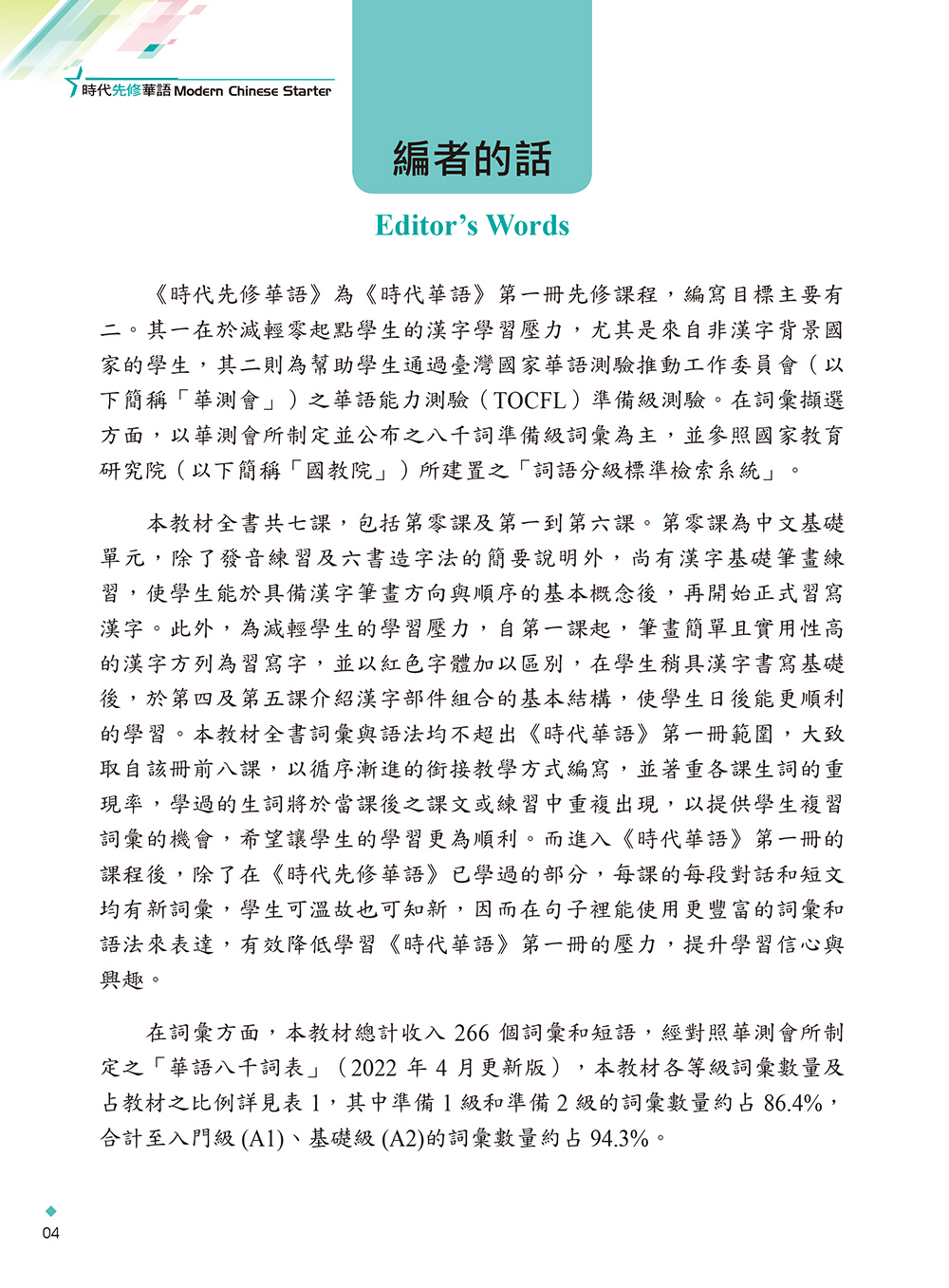 時代先修華語 Modern Chinese Starter

編者的話

Editor's Words

《時代先修華語》為《時代華語》第一冊先修課程，編寫目標主要有二。其一在於減輕零起點學生的漢字學習壓力，尤其是來自非漢字背景國家的學生，其二則為幫助學生通過臺灣國家華語測驗推動工作委員會（以下簡稱「華測會」）之華語能力測驗（TOCFL）準備級測驗。在詞彙擷選方面，以華測會所制定並公布之八千詞準備級詞彙為主，並參照國家教育研究院（以下簡稱「國教院」）所建置之「詞語分級標準檢索系統」。

本教材全書共七課，包括第零課及第一到第六課。第零課為中文基礎單元，除了發音練習及六書造字法的簡要說明外，尚有漢字基礎筆畫練習，使學生能於具備漢字筆畫方向與順序的基本概念後，再開始正式習寫漢字。此外，為減輕學生的學習壓力，自第一課起，筆畫簡單且實用性高的漢字方列為習寫字，並以紅色字體加以區別，在學生稍具漢字書寫基礎後，於第四及第五課介紹漢字部件組合的基本結構，使學生日後能更順利的學習。本教材全書詞彙與語法均不超出《時代華語》第一冊範圍，大致取自該冊前八課，以循序漸進的銜接教學方式編寫，並著重各課生詞的重現率，學過的生詞將於當課後之課文或練習中重複出現，以提供學生複習詞彙的機會，希望讓學生的學習更為順利。而進入《時代華語》第一冊的課程後，除了在《時代先修華語》已學過的部分，每課的每段對話和短文均有新詞彙，學生可溫故也可知新，因而在句子裡能使用更豐富的詞彙和語法來表達，有效降低學習《時代華語》第一冊的壓力，提升學習信心與興趣。

在詞彙方面，本教材總計收入 266 個詞彙和短語，經對照華測會所制定之「華語八千詞表」（2022 年 4 月更新版），本教材各等級詞彙數量及占教材之比例詳見表 1，其中準備 1 級和準備 2 級的詞彙數量約占 86.4%，合計至入門級 (A1)、基礎級 (A2)的詞彙數量約占 94.3%。

04